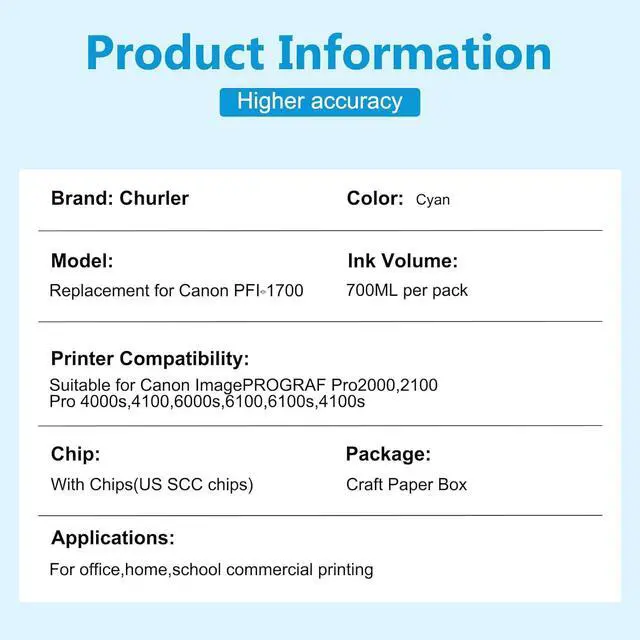 Product Information

Higher accuracy

Brand: Churler

Color: Cyan

Model:

Replacement for Canon PFI-1700

Ink Volume:

700ML per pack

Printer Compatibility:

Suitable for Canon ImagePROGRAF Pro2000,2100 Pro 4000s,4100,6000s,6100,6100s,4100s

Chip:

With Chips(US SCC chips)

Package:

Craft Paper Box

Applications:

For office,home,school commercial printing